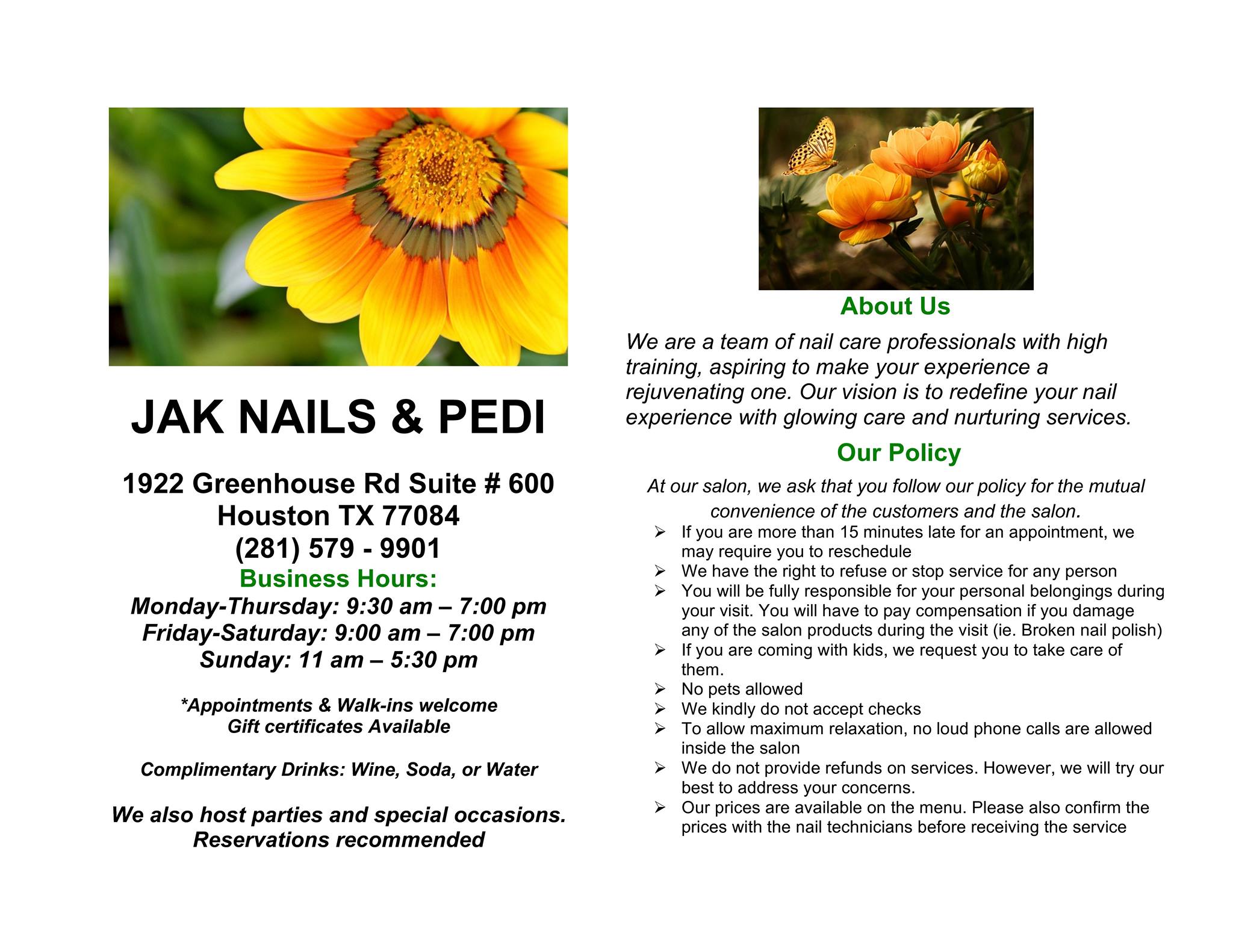 JAK NAILS & PEDI

1922 Greenhouse Rd Suite # 600
Houston TX 77084
(281) 579 - 9901

Business Hours:
Monday-Thursday: 9:30 am – 7:00 pm
Friday-Saturday: 9:00 am – 7:00 pm
Sunday: 11 am – 5:30 pm

*Appointments & Walk-ins welcome
Gift certificates Available

Complimentary Drinks: Wine, Soda, or Water

We also host parties and special occasions.
Reservations recommended

About Us

We are a team of nail care professionals with high training, aspiring to make your experience a rejuvenating one. Our vision is to redefine your nail experience with glowing care and nurturing services.

Our Policy

At our salon, we ask that you follow our policy for the mutual convenience of the customers and the salon.

➢ If you are more than 15 minutes late for an appointment, we may require you to reschedule
➢ We have the right to refuse or stop service for any person
➢ You will be fully responsible for your personal belongings during your visit. You will have to pay compensation if you damage any of the salon products during the visit (ie. Broken nail polish)
➢ If you are coming with kids, we request you to take care of them.
➢ No pets allowed
➢ We kindly do not accept checks
➢ To allow maximum relaxation, no loud phone calls are allowed inside the salon
➢ We do not provide refunds on services. However, we will try our best to address your concerns.
➢ Our prices are available on the menu. Please also confirm the prices with the nail technicians before receiving the service